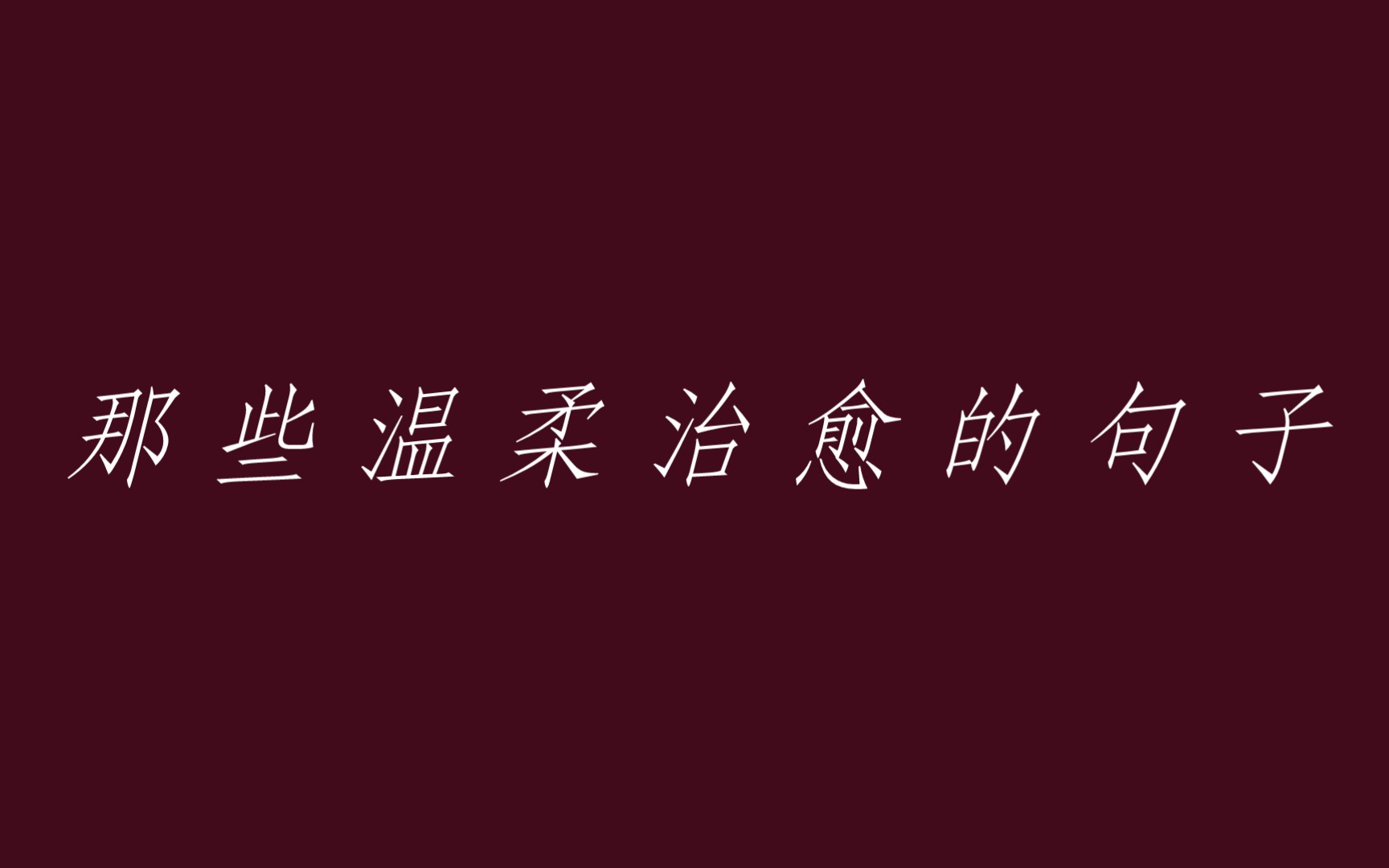 那些温柔治愈的句子